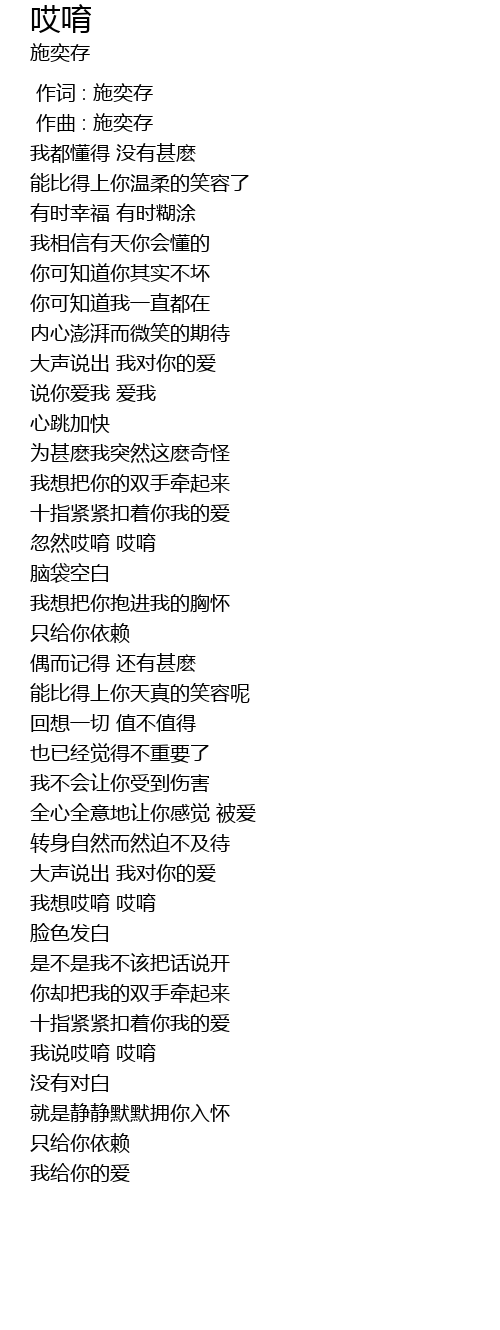 哎唷
施奕存

作词 : 施奕存
作曲 : 施奕存
我都懂得 没有甚麽
能比得上你温柔的笑容了
有时幸福 有时糊涂
我相信有天你会懂的
你可知道你其实不坏
你可知道我一直都在
内心澎湃而微笑的期待
大声说出 我对你的爱
说你爱我 爱我
心跳加快
为甚麽我突然这麽奇怪
我想把你的双手牵起来
十指紧紧扣着你我的爱
忽然哎唷 哎唷
脑袋空白
我想把你抱进我的胸怀
只给你依赖
偶而记得 还有甚麽
能比得上你天真的笑容呢
回想一切 值不值得
也已经觉得不重要了
我不会让你受到伤害
全心全意地让你感觉 被爱
转身自然而然迫不及待
大声说出 我对你的爱
我想哎唷 哎唷
脸色发白
是不是我不该把话说开
你却把我的双手牵起来
十指紧紧扣着你我的爱
我说哎唷 哎唷
没有对白
就是静静默默拥你入怀
只给你依赖
我给你的爱